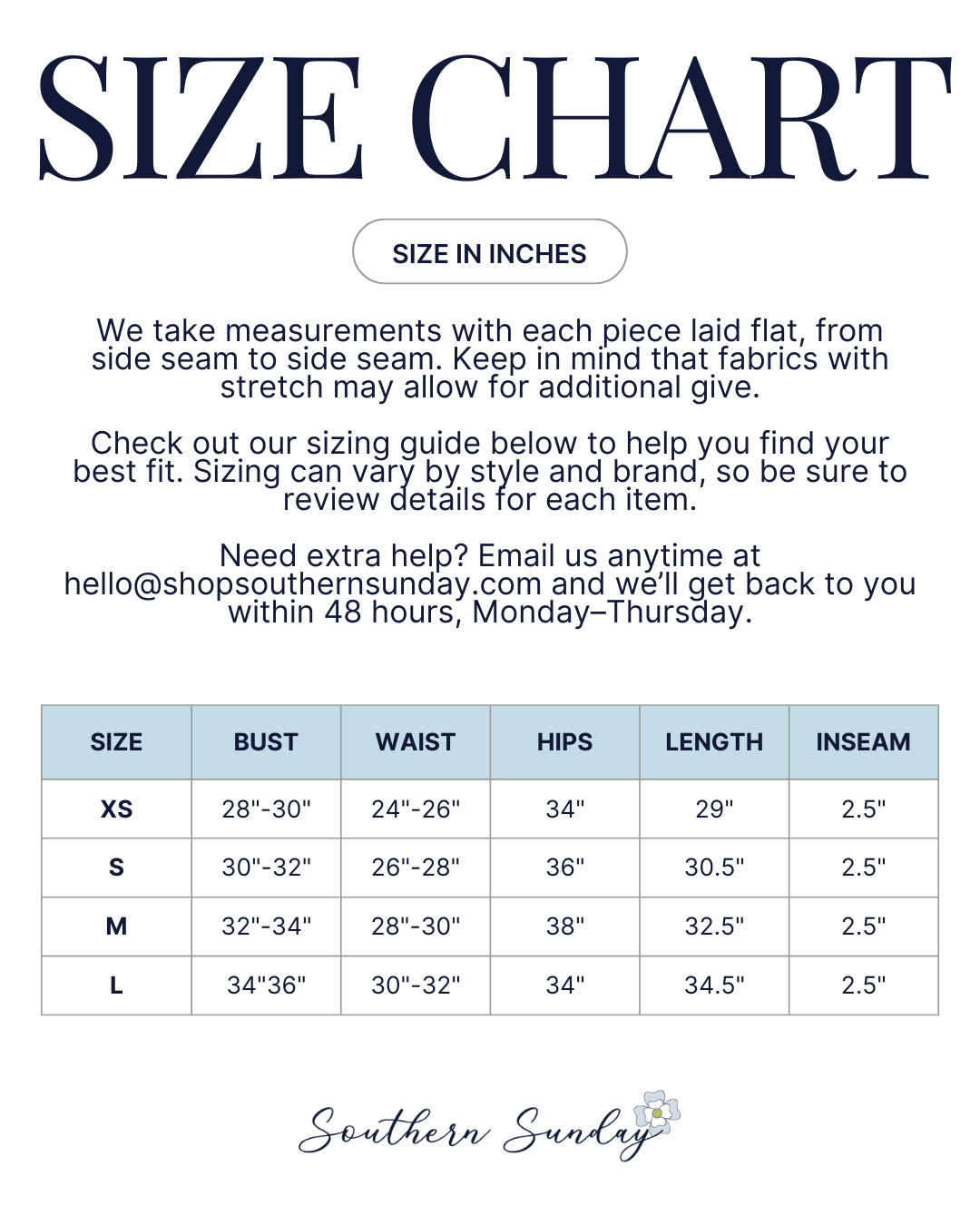 SIZE CHART

SIZE IN INCHES

We take measurements with each piece laid flat, from side seam to side seam. Keep in mind that fabrics with stretch may allow for additional give.

Check out our sizing guide below to help you find your best fit. Sizing can vary by style and brand, so be sure to review details for each item.

Need extra help? Email us anytime at hello@shopsouthernsunday.com and we'll get back to you within 48 hours, Monday–Thursday.

| SIZE | BUST | WAIST | HIPS | LENGTH | INSEAM |
|---|---|---|---|---|---|
| XS | 28"-30" | 24"-26" | 34" | 29" | 2.5" |
| S | 30"-32" | 26"-28" | 36" | 30.5" | 2.5" |
| M | 32"-34" | 28"-30" | 38" | 32.5" | 2.5" |
| L | 34"36" | 30"-32" | 34" | 34.5" | 2.5" |

Southern Sunday